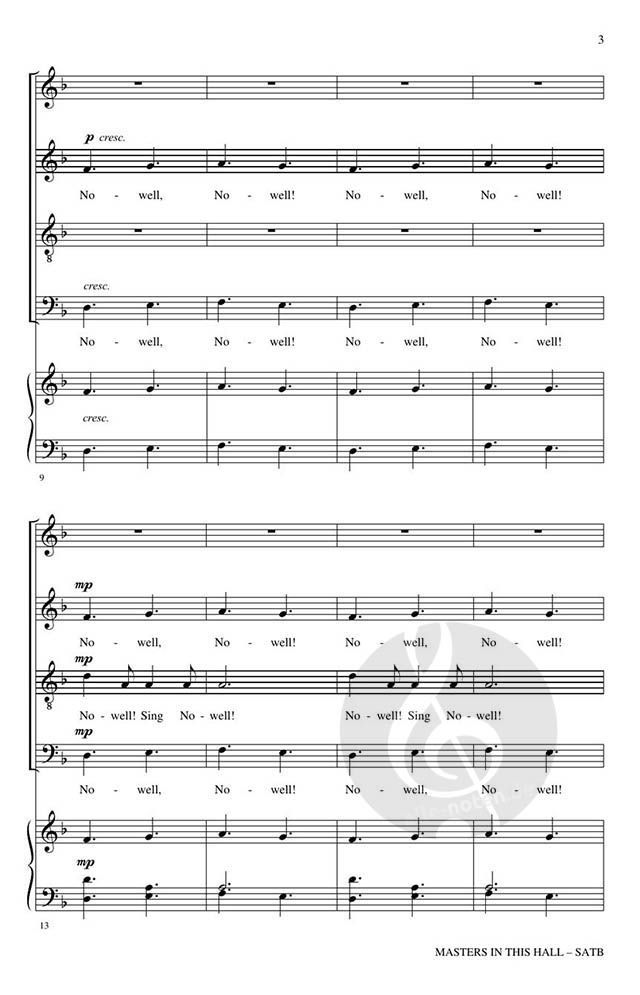 3

p cresc.

No - well, No - well! No - well, No - well!

cresc.

No - well, No - well! No - well, No - well!

cresc.

9

mp

No - well, No - well! No - well, No - well!

mp

No - well! Sing No - well! No - well! Sing No - well!

mp

No - well, No - well! No - well, No - well!

mp

13

MASTERS IN THIS HALL – SATB